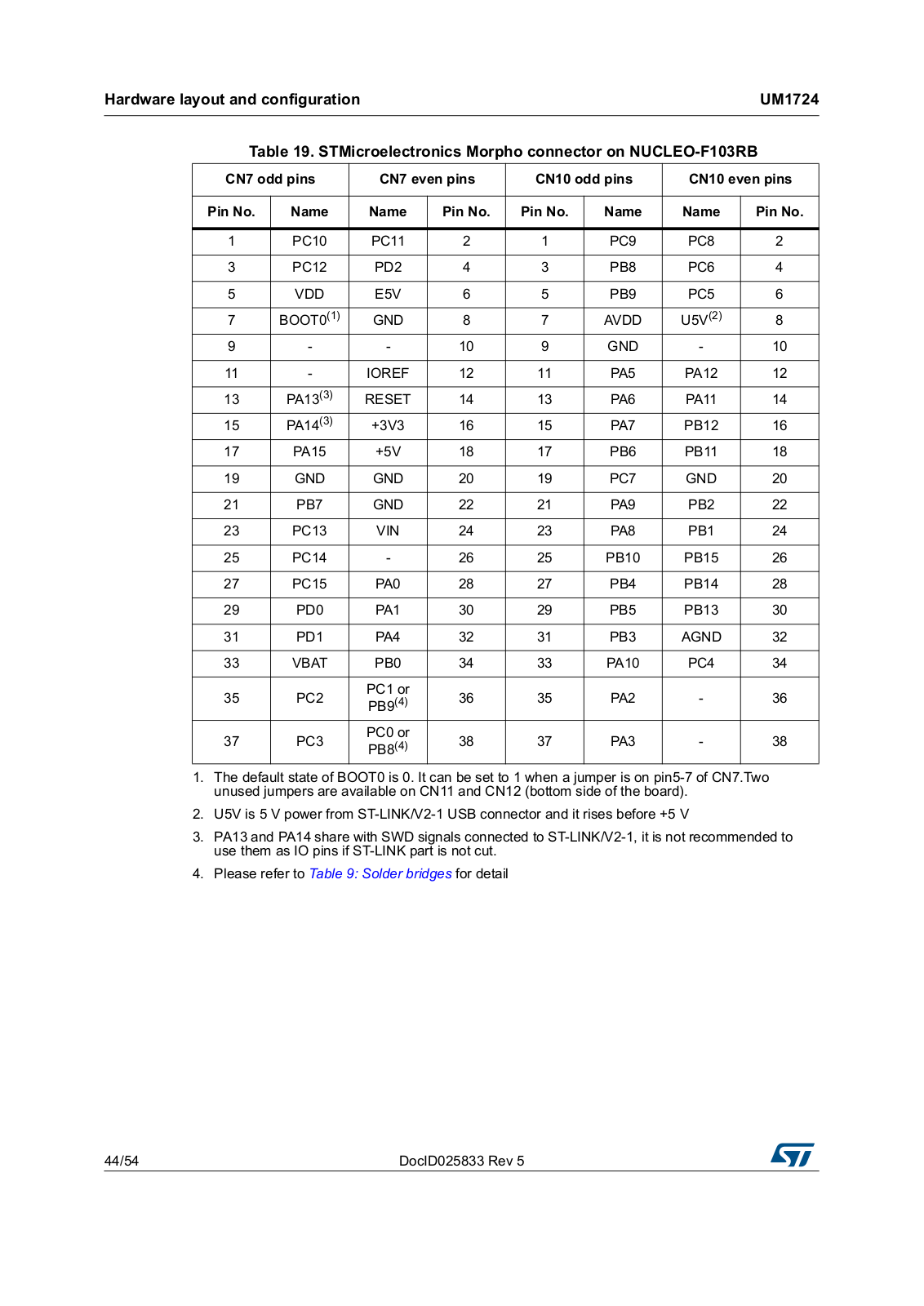 Hardware layout and configuration

UM1724

Table 19. STMicroelectronics Morpho connector on NUCLEO-F103RB

| CN7 odd pins | | CN7 even pins | | CN10 odd pins | | CN10 even pins | |
|---|---|---|---|---|---|---|---|
| Pin No. | Name | Name | Pin No. | Pin No. | Name | Name | Pin No. |
| 1 | PC10 | PC11 | 2 | 1 | PC9 | PC8 | 2 |
| 3 | PC12 | PD2 | 4 | 3 | PB8 | PC6 | 4 |
| 5 | VDD | E5V | 6 | 5 | PB9 | PC5 | 6 |
| 7 | BOOT0$^{(1)}$ | GND | 8 | 7 | AVDD | U5V$^{(2)}$ | 8 |
| 9 | - | - | 10 | 9 | GND | - | 10 |
| 11 | - | IOREF | 12 | 11 | PA5 | PA12 | 12 |
| 13 | PA13$^{(3)}$ | RESET | 14 | 13 | PA6 | PA11 | 14 |
| 15 | PA14$^{(3)}$ | +3V3 | 16 | 15 | PA7 | PB12 | 16 |
| 17 | PA15 | +5V | 18 | 17 | PB6 | PB11 | 18 |
| 19 | GND | GND | 20 | 19 | PC7 | GND | 20 |
| 21 | PB7 | GND | 22 | 21 | PA9 | PB2 | 22 |
| 23 | PC13 | VIN | 24 | 23 | PA8 | PB1 | 24 |
| 25 | PC14 | - | 26 | 25 | PB10 | PB15 | 26 |
| 27 | PC15 | PA0 | 28 | 27 | PB4 | PB14 | 28 |
| 29 | PD0 | PA1 | 30 | 29 | PB5 | PB13 | 30 |
| 31 | PD1 | PA4 | 32 | 31 | PB3 | AGND | 32 |
| 33 | VBAT | PB0 | 34 | 33 | PA10 | PC4 | 34 |
| 35 | PC2 | PC1 or PB9$^{(4)}$ | 36 | 35 | PA2 | - | 36 |
| 37 | PC3 | PC0 or PB8$^{(4)}$ | 38 | 37 | PA3 | - | 38 |

1. The default state of BOOT0 is 0. It can be set to 1 when a jumper is on pin5-7 of CN7.Two unused jumpers are available on CN11 and CN12 (bottom side of the board).
2. U5V is 5 V power from ST-LINK/V2-1 USB connector and it rises before +5 V
3. PA13 and PA14 share with SWD signals connected to ST-LINK/V2-1, it is not recommended to use them as IO pins if ST-LINK part is not cut.
4. Please refer to Table 9: Solder bridges for detail

44/54

DocID025833 Rev 5